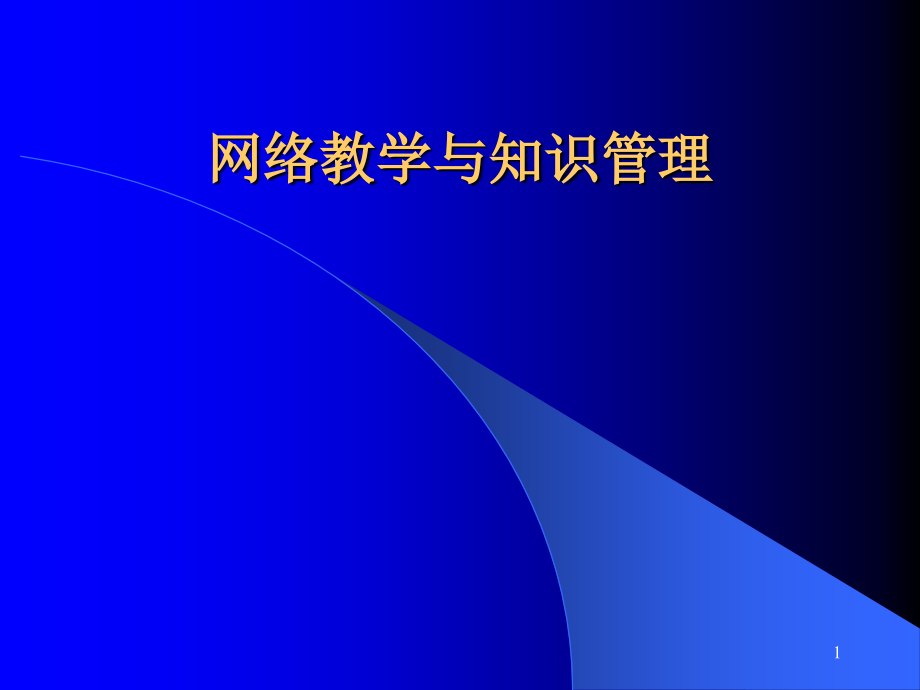 网络教学与知识管理

1